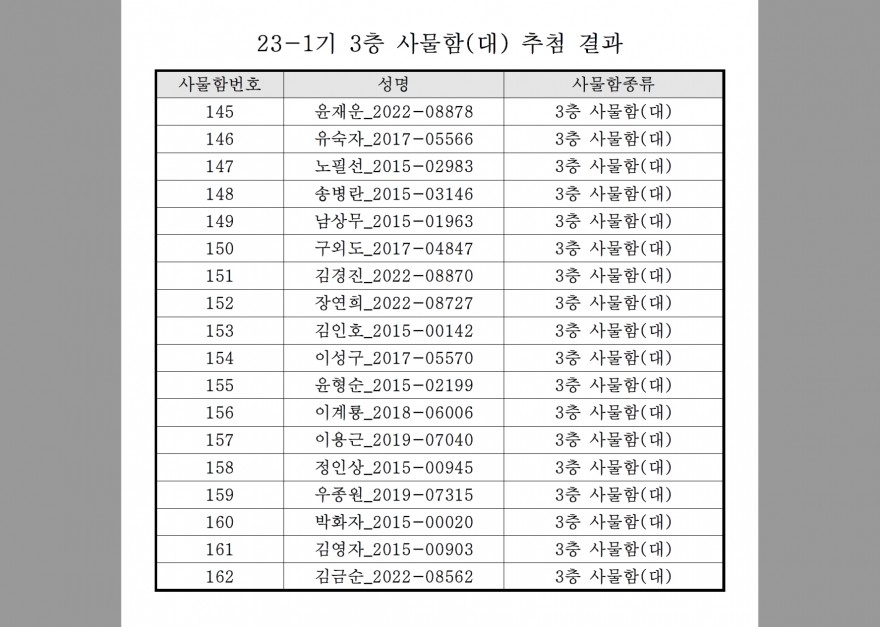 23-1기 3층 사물함(대) 추첨 결과

| 사물함번호 | 성명 | 사물함종류 |
|---|---|---|
| 145 | 윤재운_2022-08878 | 3층 사물함(대) |
| 146 | 유숙자_2017-05566 | 3층 사물함(대) |
| 147 | 노필선_2015-02983 | 3층 사물함(대) |
| 148 | 송병란_2015-03146 | 3층 사물함(대) |
| 149 | 남상무_2015-01963 | 3층 사물함(대) |
| 150 | 구외도_2017-04847 | 3층 사물함(대) |
| 151 | 김경진_2022-08870 | 3층 사물함(대) |
| 152 | 장연희_2022-08727 | 3층 사물함(대) |
| 153 | 김인호_2015-00142 | 3층 사물함(대) |
| 154 | 이성구_2017-05570 | 3층 사물함(대) |
| 155 | 윤형순_2015-02199 | 3층 사물함(대) |
| 156 | 이계룡_2018-06006 | 3층 사물함(대) |
| 157 | 이용근_2019-07040 | 3층 사물함(대) |
| 158 | 정인상_2015-00945 | 3층 사물함(대) |
| 159 | 우종원_2019-07315 | 3층 사물함(대) |
| 160 | 박화자_2015-00020 | 3층 사물함(대) |
| 161 | 김영자_2015-00903 | 3층 사물함(대) |
| 162 | 김금순_2022-08562 | 3층 사물함(대) |